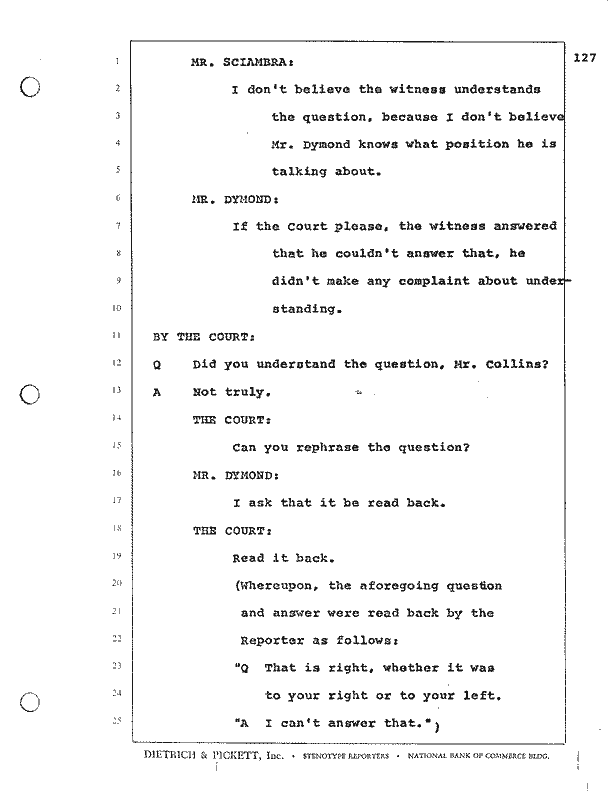 127

1 MR. SCIAMBRA:

2 I don't believe the witness understands

3 the question, because I don't believe

4 Mr. Dymond knows what position he is

5 talking about.

6 MR. DYMOND:

7 If the Court please, the witness answered

8 that he couldn't answer that, he

9 didn't make any complaint about under-

10 standing.

11 BY THE COURT:

12 Q Did you understand the question, Mr. Collins?

13 A Not truly.

14 THE COURT:

15 Can you rephrase the question?

16 MR. DYMOND:

17 I ask that it be read back.

18 THE COURT:

19 Read it back.

20 (Whereupon, the aforegoing question

21 and answer were read back by the

22 Reporter as follows:

23 "Q That is right, whether it was

24 to your right or to your left.

25 "A I can't answer that.")

DIETRICH & PICKETT, Inc. • STENOTYPE REPORTERS • NATIONAL BANK OF COMMERCE BLDG.